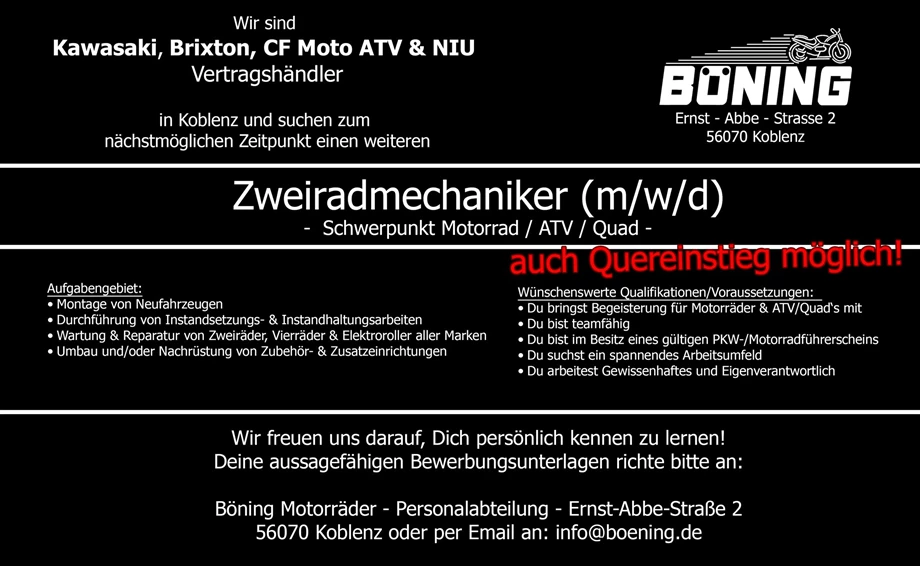 Wir sind
Kawasaki, Brixton, CF Moto ATV & NIU
Vertragshändler

in Koblenz und suchen zum
nächstmöglichen Zeitpunkt einen weiteren

BÖNING
Ernst - Abbe - Strasse 2
56070 Koblenz

Zweiradmechaniker (m/w/d)
- Schwerpunkt Motorrad / ATV / Quad -

auch Quereinstieg möglich!

Aufgabengebiet:
• Montage von Neufahrzeugen
• Durchführung von Instandsetzungs- & Instandhaltungsarbeiten
• Wartung & Reparatur von Zweiräder, Vierräder & Elektroroller aller Marken
• Umbau und/oder Nachrüstung von Zubehör- & Zusatzeinrichtungen

Wünschenswerte Qualifikationen/Voraussetzungen:
• Du bringst Begeisterung für Motorräder & ATV/Quad's mit
• Du bist teamfähig
• Du bist im Besitz eines gültigen PKW-/Motorradführerscheins
• Du suchst ein spannendes Arbeitsumfeld
• Du arbeitest Gewissenhaftes und Eigenverantwortlich

Wir freuen uns darauf, Dich persönlich kennen zu lernen!
Deine aussagefähigen Bewerbungsunterlagen richte bitte an:

Böning Motorräder - Personalabteilung - Ernst-Abbe-Straße 2
56070 Koblenz oder per Email an: info@boening.de